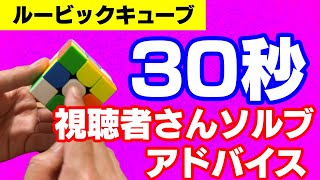 ルービックキューブ

30秒

視聴者さんソルブ
アドバイス